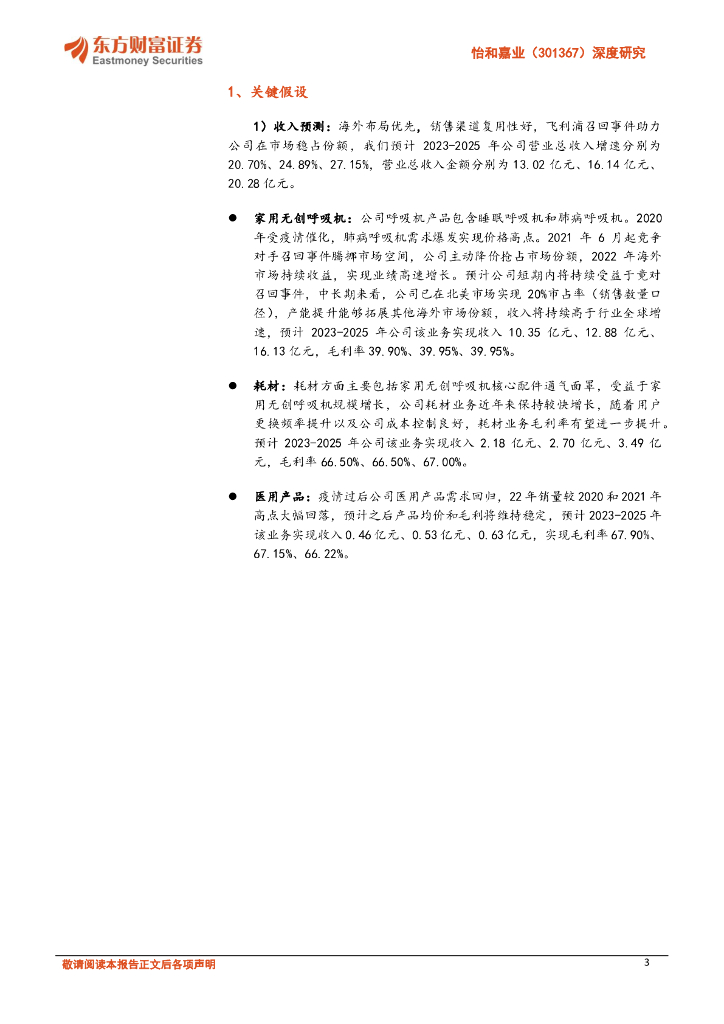 东方财富证券
Eastmoney Securities

怡和嘉业（301367）深度研究

1、关键假设

1）收入预测：海外布局优先，销售渠道复用性好，飞利浦召回事件助力公司在市场稳占份额，我们预计 2023-2025 年公司营业总收入增速分别为 20.70%、24.89%、27.15%，营业总收入金额分别为 13.02 亿元、16.14 亿元、20.28 亿元。

● 家用无创呼吸机：公司呼吸机产品包含睡眠呼吸机和肺病呼吸机。2020 年受疫情催化，肺病呼吸机需求爆发实现价格高点。2021 年 6 月起竞争对手召回事件腾挪市场空间，公司主动降价抢占市场份额，2022 年海外市场持续收益，实现业绩高速增长。预计公司短期内将持续受益于竞对召回事件，中长期来看，公司已在北美市场实现 20%市占率（销售数量口径），产能提升能够拓展其他海外市场份额，收入将持续高于行业全球增速，预计 2023-2025 年公司该业务实现收入 10.35 亿元、12.88 亿元、16.13 亿元，毛利率 39.90%、39.95%、39.95%。

● 耗材：耗材方面主要包括家用无创呼吸机核心配件通气面罩，受益于家用无创呼吸机规模增长，公司耗材业务近年来保持较快增长，随着用户更换频率提升以及公司成本控制良好，耗材业务毛利率有望进一步提升。预计 2023-2025 年公司该业务实现收入 2.18 亿元、2.70 亿元、3.49 亿元，毛利率 66.50%、66.50%、67.00%。

● 医用产品：疫情过后公司医用产品需求回归，22 年销量较 2020 和 2021 年高点大幅回落，预计之后产品均价和毛利将维持稳定，预计 2023-2025 年该业务实现收入 0.46 亿元、0.53 亿元、0.63 亿元，实现毛利率 67.90%、67.15%、66.22%。

敬请阅读本报告正文后各项声明

3